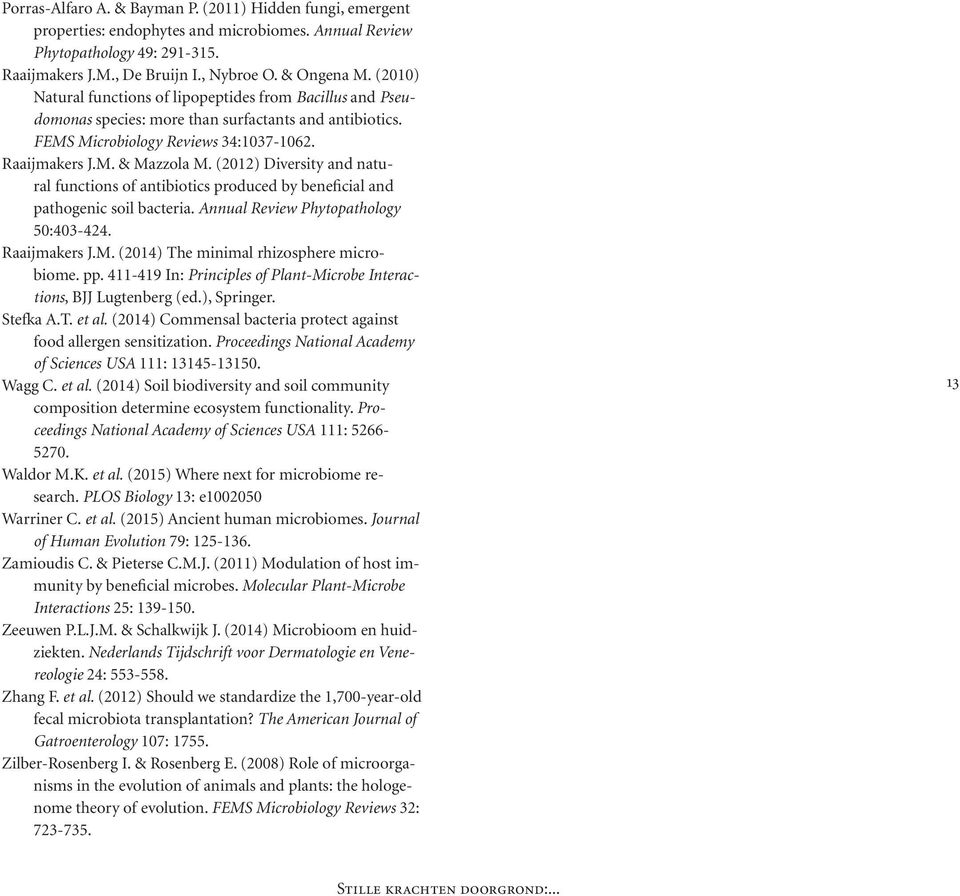 Porras-Alfaro A. & Bayman P. (2011) Hidden fungi, emergent properties: endophytes and microbiomes. Annual Review Phytopathology 49: 291-315.
Raaijmakers J.M., De Bruijn I., Nybroe O. & Ongena M. (2010) Natural functions of lipopeptides from Bacillus and Pseudomonas species: more than surfactants and antibiotics. FEMS Microbiology Reviews 34:1037-1062.
Raaijmakers J.M. & Mazzola M. (2012) Diversity and natural functions of antibiotics produced by beneficial and pathogenic soil bacteria. Annual Review Phytopathology 50:403-424.
Raaijmakers J.M. (2014) The minimal rhizosphere microbiome. pp. 411-419 In: Principles of Plant-Microbe Interactions, BJJ Lugtenberg (ed.), Springer.
Stefka A.T. et al. (2014) Commensal bacteria protect against food allergen sensitization. Proceedings National Academy of Sciences USA 111: 13145-13150.
Wagg C. et al. (2014) Soil biodiversity and soil community composition determine ecosystem functionality. Proceedings National Academy of Sciences USA 111: 5266-5270.
Waldor M.K. et al. (2015) Where next for microbiome research. PLOS Biology 13: e1002050
Warriner C. et al. (2015) Ancient human microbiomes. Journal of Human Evolution 79: 125-136.
Zamioudis C. & Pieterse C.M.J. (2011) Modulation of host immunity by beneficial microbes. Molecular Plant-Microbe Interactions 25: 139-150.
Zeeuwen P.L.J.M. & Schalkwijk J. (2014) Microbioom en huidziekten. Nederlands Tijdschrift voor Dermatologie en Venereologie 24: 553-558.
Zhang F. et al. (2012) Should we standardize the 1,700-year-old fecal microbiota transplantation? The American Journal of Gatroenterology 107: 1755.
Zilber-Rosenberg I. & Rosenberg E. (2008) Role of microorganisms in the evolution of animals and plants: the hologenome theory of evolution. FEMS Microbiology Reviews 32: 723-735.

13

Stille krachten doorgrond:...